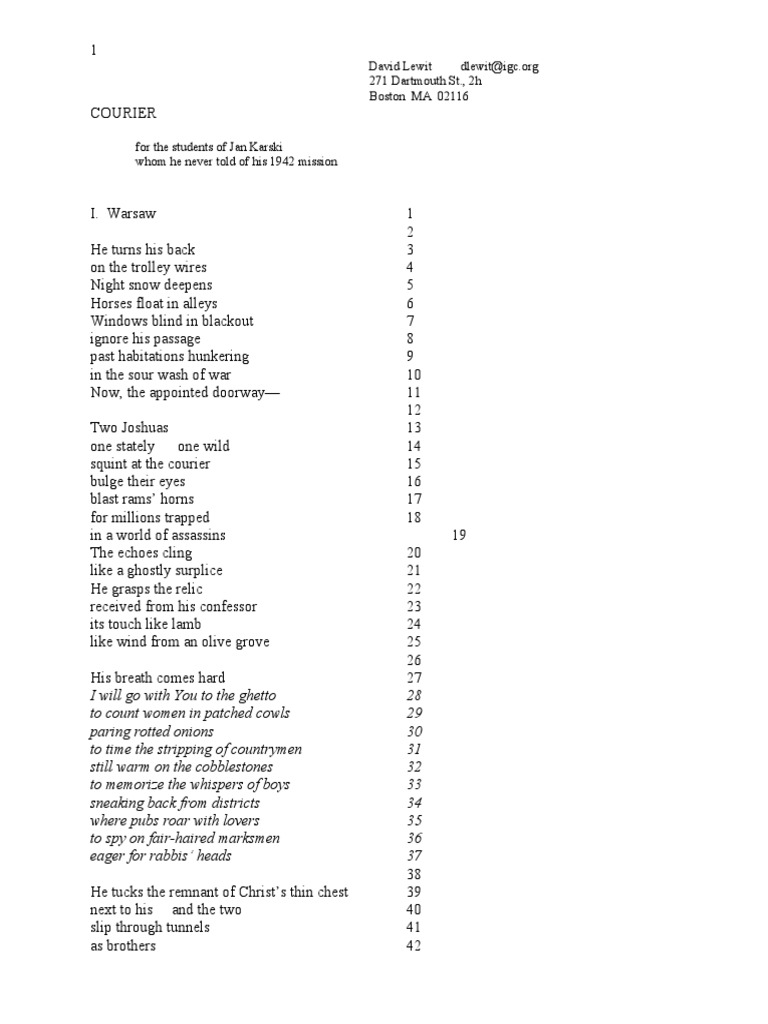 1

David Lewit dlewit@igc.org
271 Dartmouth St., 2h
Boston MA 02116

COURIER

for the students of Jan Karski
whom he never told of his 1942 mission

I. Warsaw 1
2
He turns his back 3
on the trolley wires 4
Night snow deepens 5
Horses float in alleys 6
Windows blind in blackout 7
ignore his passage 8
past habitations hunkering 9
in the sour wash of war 10
Now, the appointed doorway— 11
12
Two Joshuas 13
one stately one wild 14
squint at the courier 15
bulge their eyes 16
blast rams' horns 17
for millions trapped 18
in a world of assassins 19
The echoes cling 20
like a ghostly surplice 21
He grasps the relic 22
received from his confessor 23
its touch like lamb 24
like wind from an olive grove 25
26
His breath comes hard 27
I will go with You to the ghetto 28
to count women in patched cowls 29
paring rotted onions 30
to time the stripping of countrymen 31
still warm on the cobblestones 32
to memorize the whispers of boys 33
sneaking back from districts 34
where pubs roar with lovers 35
to spy on fair-haired marksmen 36
eager for rabbis' heads 37
38
He tucks the remnant of Christ's thin chest 39
next to his and the two 40
slip through tunnels 41
as brothers 42